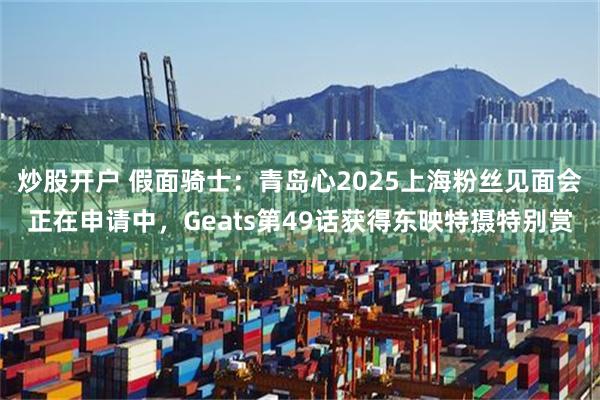 炒股开户 假面骑士：青岛心2025上海粉丝见面会正在申请中，Geats第49话获得东映特摄特别赏